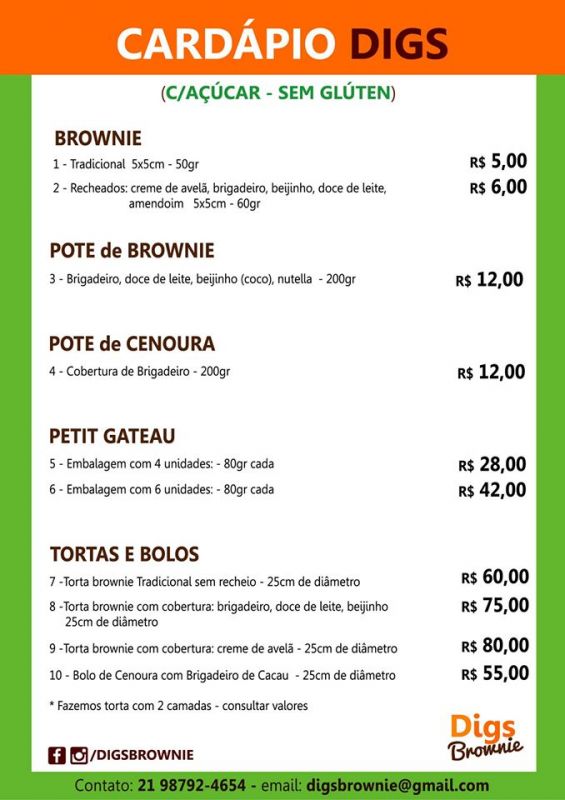 CARDÁPIO DIGS

(C/AÇÚCAR - SEM GLÚTEN)

BROWNIE

1 - Tradicional 5x5cm - 50gr R$ 5,00

2 - Recheados: creme de avelã, brigadeiro, beijinho, doce de leite, amendoim 5x5cm - 60gr R$ 6,00

POTE de BROWNIE

3 - Brigadeiro, doce de leite, beijinho (coco), nutella - 200gr R$ 12,00

POTE de CENOURA

4 - Cobertura de Brigadeiro - 200gr R$ 12,00

PETIT GATEAU

5 - Embalagem com 4 unidades: - 80gr cada R$ 28,00

6 - Embalagem com 6 unidades: - 80gr cada R$ 42,00

TORTAS E BOLOS

7 -Torta brownie Tradicional sem recheio - 25cm de diâmetro R$ 60,00

8 -Torta brownie com cobertura: brigadeiro, doce de leite, beijinho 25cm de diâmetro R$ 75,00

9 -Torta brownie com cobertura: creme de avelã - 25cm de diâmetro R$ 80,00

10 - Bolo de Cenoura com Brigadeiro de Cacau - 25cm de diâmetro R$ 55,00

* Fazemos torta com 2 camadas - consultar valores

Digs Brownie

/DIGSBROWNIE

Contato: 21 98792-4654 - email: digsbrownie@gmail.com